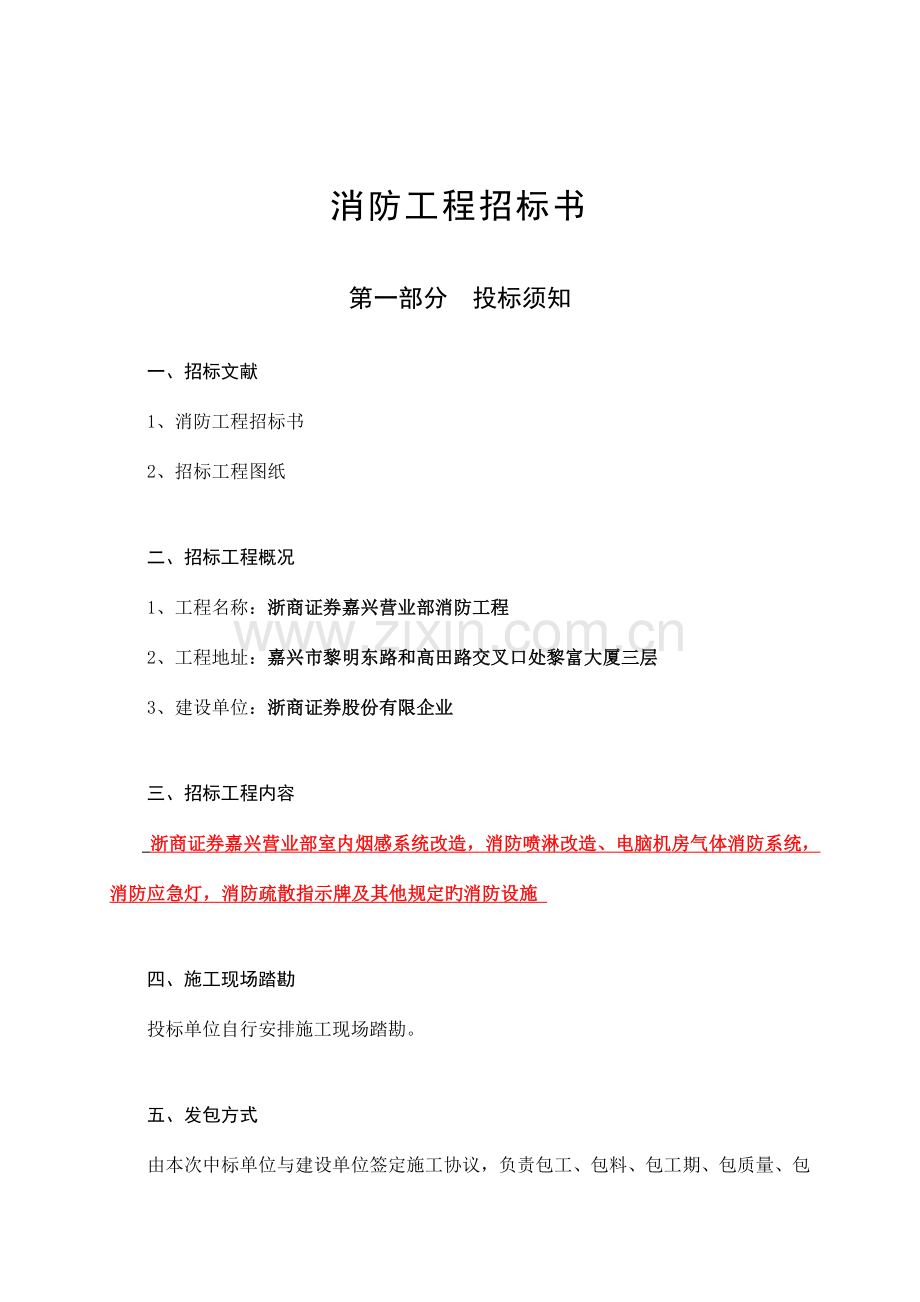 消防工程招标书

第一部分 投标须知

一、招标文献

1、消防工程招标书

2、招标工程图纸

二、招标工程概况

1、工程名称：浙商证券嘉兴营业部消防工程

2、工程地址：嘉兴市黎明东路和高田路交叉口处黎富大厦三层

3、建设单位：浙商证券股份有限企业

三、招标工程内容

浙商证券嘉兴营业部室内烟感系统改造，消防喷淋改造、电脑机房气体消防系统，消防应急灯，消防疏散指示牌及其他规定旳消防设施

四、施工现场踏勘

投标单位自行安排施工现场踏勘。

五、发包方式

由本次中标单位与建设单位签定施工协议，负责包工、包料、包工期、包质量、包

www.zixin.com.cn